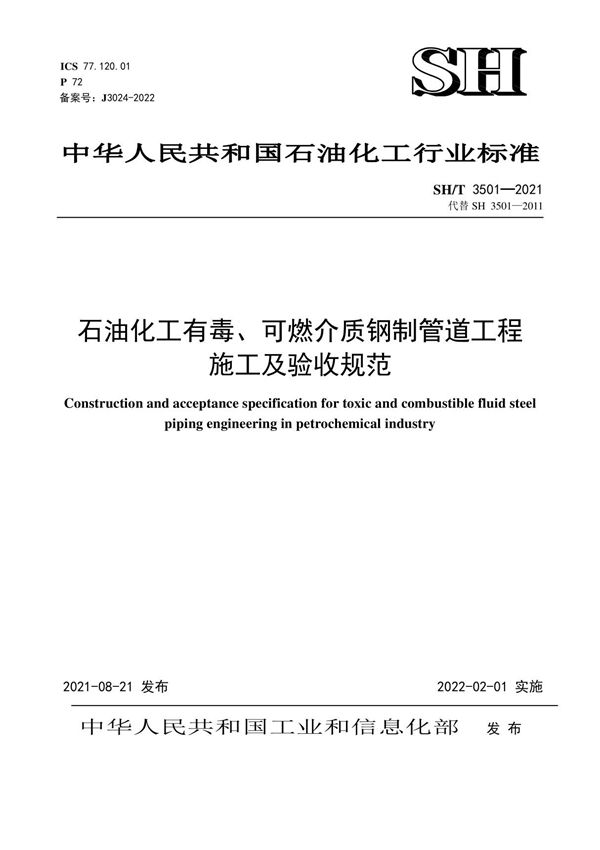 ICS 77.120.01
P 72
备案号：J3024-2022

SH

中华人民共和国石油化工行业标准

SH/T 3501—2021
代替 SH 3501—2011

石油化工有毒、可燃介质钢制管道工程施工及验收规范

Construction and acceptance specification for toxic and combustible fluid steel piping engineering in petrochemical industry

2021-08-21 发布

2022-02-01 实施

中华人民共和国工业和信息化部 发布